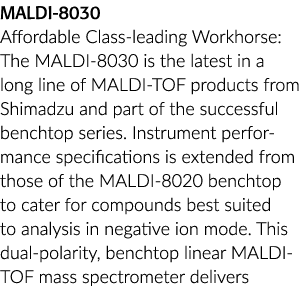 MALDI-8030
Affordable Class-leading Workhorse: The MALDI-8030 is the latest in a long line of MALDI-TOF products from Shimadzu and part of the successful benchtop series. Instrument performance specifications is extended from those of the MALDI-8020 benchtop to cater for compounds best suited to analysis in negative ion mode. This dual-polarity, benchtop linear MALDI-TOF mass spectrometer delivers